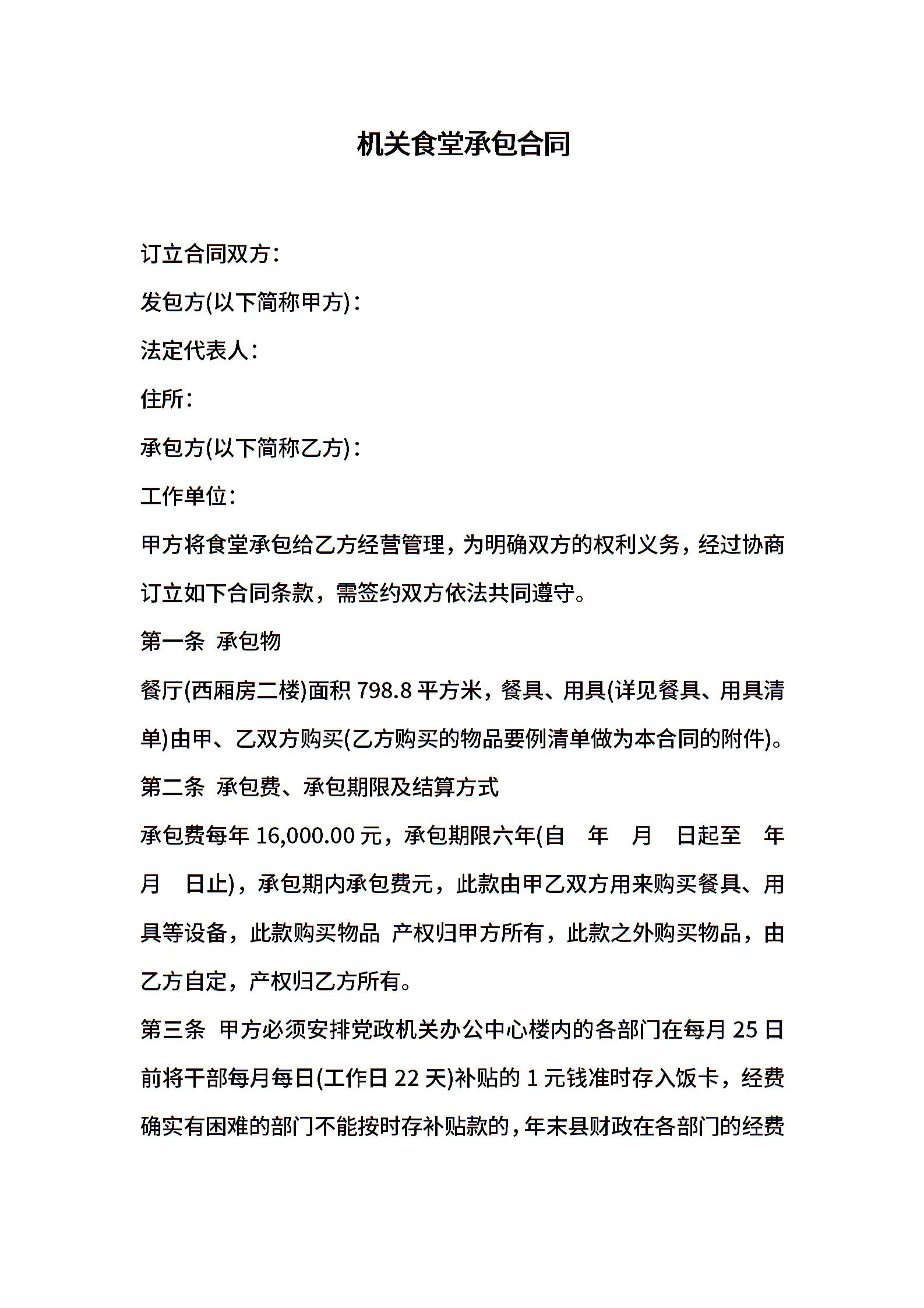 机关食堂承包合同

订立合同双方：

发包方(以下简称甲方)：

法定代表人：

住所：

承包方(以下简称乙方)：

工作单位：

甲方将食堂承包给乙方经营管理，为明确双方的权利义务，经过协商订立如下合同条款，需签约双方依法共同遵守。

第一条 承包物

餐厅(西厢房二楼)面积 798.8 平方米，餐具、用具(详见餐具、用具清单)由甲、乙双方购买(乙方购买的物品要例清单做为本合同的附件)。

第二条 承包费、承包期限及结算方式

承包费每年 16,000.00 元，承包期限六年(自 年 月 日起至 年 月 日止)，承包期内承包费元，此款由甲乙双方用来购买餐具、用具等设备，此款购买物品 产权归甲方所有，此款之外购买物品，由乙方自定，产权归乙方所有。

第三条 甲方必须安排党政机关办公中心楼内的各部门在每月 25 日前将干部每月每日(工作日 22 天)补贴的 1 元钱准时存入饭卡，经费确实有困难的部门不能按时存补贴款的，年末县财政在各部门的经费